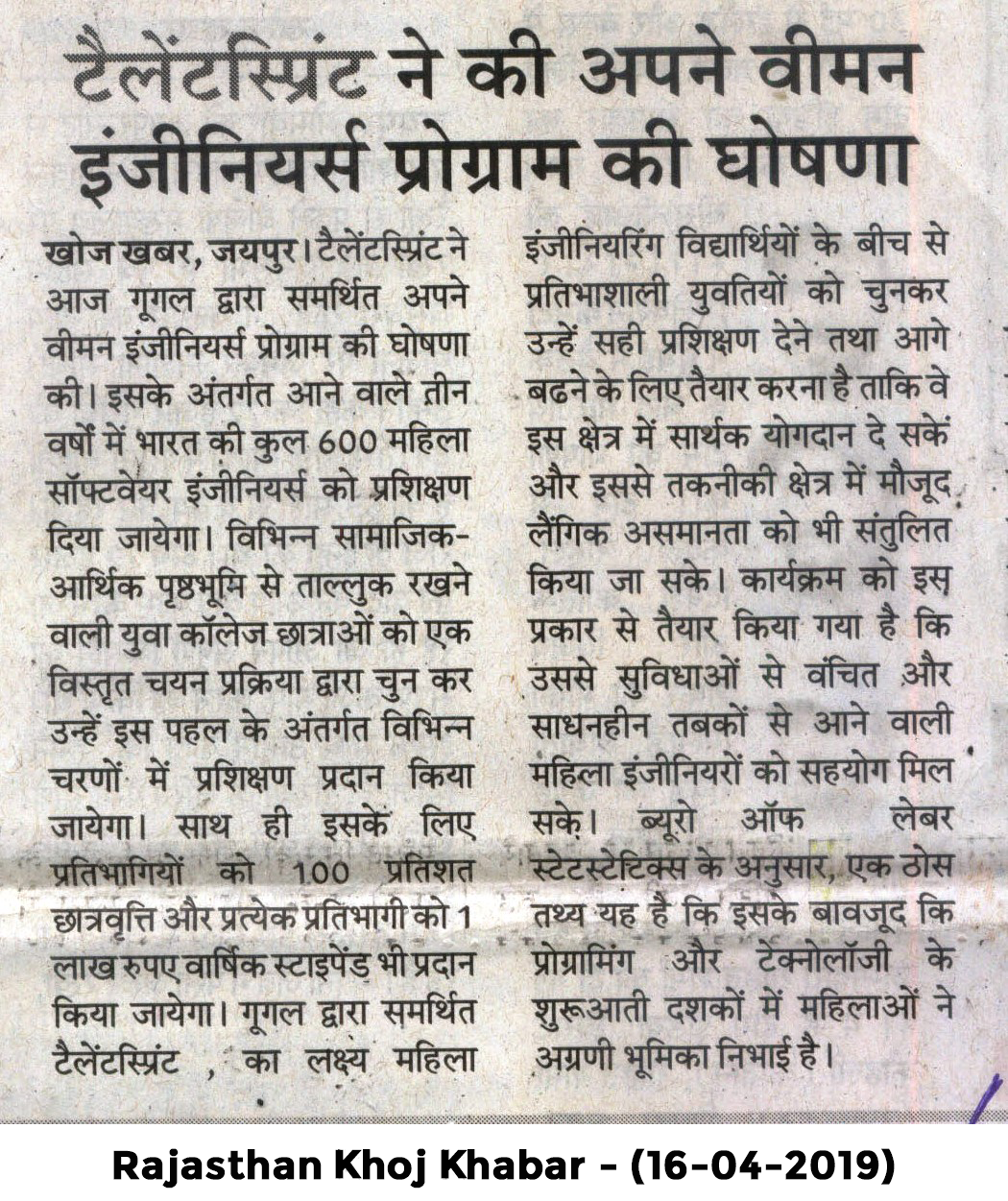 टैलेंटस्प्रिंट ने की अपने वीमन इंजीनियर्स प्रोग्राम की घोषणा

खोज खबर, जयपुर। टैलेंटस्प्रिंट ने आज गूगल द्वारा समर्थित अपने वीमन इंजीनियर्स प्रोग्राम की घोषणा की। इसके अंतर्गत आने वाले तीन वर्षों में भारत की कुल 600 महिला सॉफ्टवेयर इंजीनियर्स को प्रशिक्षण दिया जायेगा। विभिन्न सामाजिक-आर्थिक पृष्ठभूमि से ताल्लुक रखने वाली युवा कॉलेज छात्राओं को एक विस्तृत चयन प्रक्रिया द्वारा चुन कर उन्हें इस पहल के अंतर्गत विभिन्न चरणों में प्रशिक्षण प्रदान किया जायेगा। साथ ही इसकें लिए प्रतिभागियों को 100 प्रतिशत छात्रवृत्ति और प्रत्येक प्रतिभागी को 1 लाख रुपए वार्षिक स्टाइपेंड भी प्रदान किया जायेगा। गूगल द्वारा समर्थित टैलेंटस्प्रिंट , का लक्ष्य महिला इंजीनियरिंग विद्यार्थियों के बीच से प्रतिभाशाली युवतियों को चुनकर उन्हें सही प्रशिक्षण देने तथा आगे बढने के लिए तैयार करना है ताकि वे इस क्षेत्र में सार्थक योगदान दे सकें और इससे तकनीकी क्षेत्र में मौजूद लैंगिक असमानता को भी संतुलित किया जा सके। कार्यक्रम को इस प्रकार से तैयार किया गया है कि उससे सुविधाओं से वंचित और साधनहीन तबकों से आने वाली महिला इंजीनियरों को सहयोग मिल सके। ब्यूरो ऑफ लेबर स्टेटस्टेटिक्स के अनुसार, एक ठोस तथ्य यह है कि इसके बावजूद कि प्रोग्रामिंग और टेक्नोलॉजी के शुरूआती दशकों में महिलाओं ने अग्रणी भूमिका निभाई है।

Rajasthan Khoj Khabar - (16-04-2019)